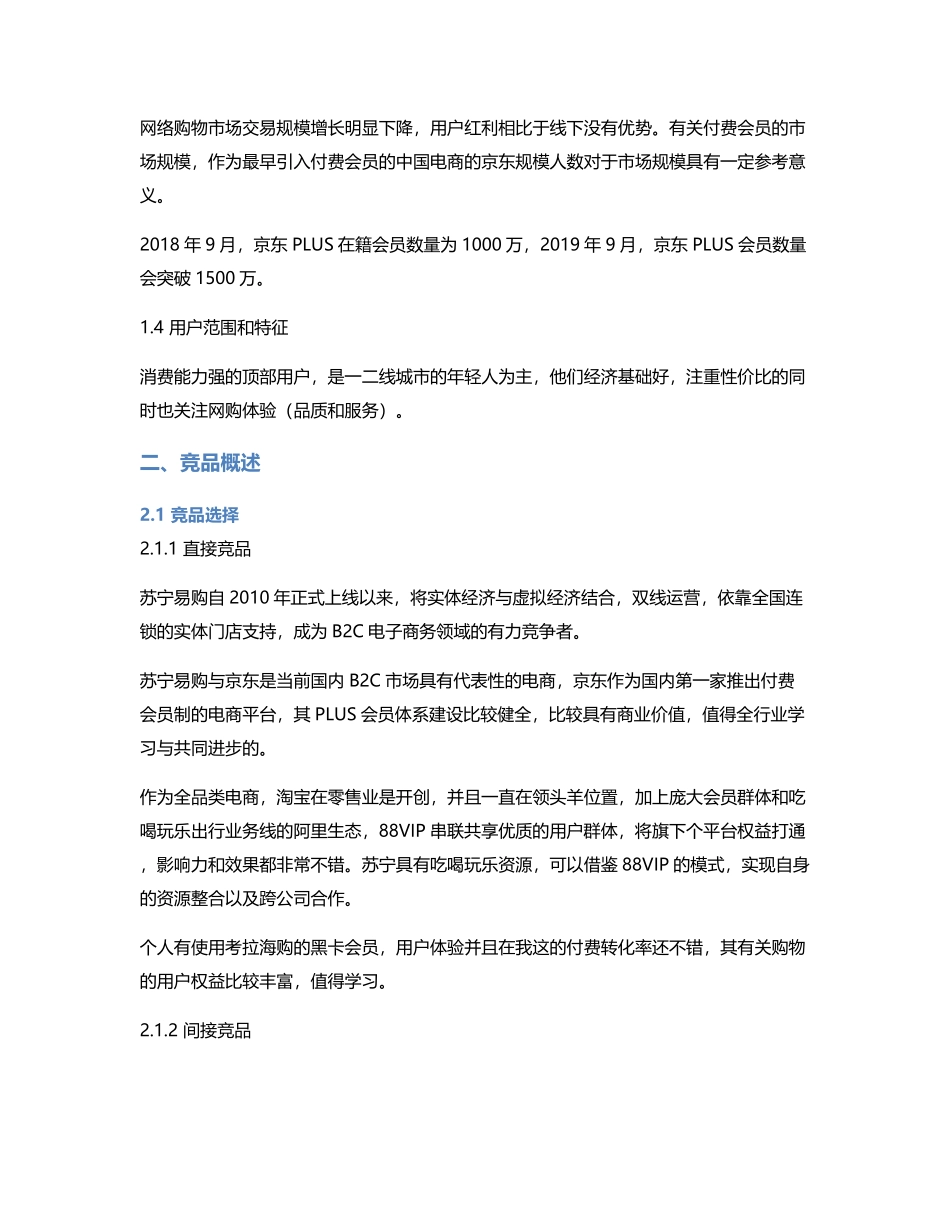 网络购物市场交易规模增长明显下降，用户红利相比于线下没有优势。有关付费会员的市场规模，作为最早引入付费会员的中国电商的京东规模人数对于市场规模具有一定参考意义。

2018 年 9 月，京东 PLUS 在籍会员数量为 1000 万，2019 年 9 月，京东 PLUS 会员数量会突破 1500 万。

1.4 用户范围和特征

消费能力强的顶部用户，是一二线城市的年轻人为主，他们经济基础好，注重性价比的同时也关注网购体验（品质和服务）。

二、竞品概述

2.1 竞品选择

2.1.1 直接竞品

苏宁易购自 2010 年正式上线以来，将实体经济与虚拟经济结合，双线运营，依靠全国连锁的实体门店支持，成为 B2C 电子商务领域的有力竞争者。

苏宁易购与京东是当前国内 B2C 市场具有代表性的电商，京东作为国内第一家推出付费会员制的电商平台，其 PLUS 会员体系建设比较健全，比较具有商业价值，值得全行业学习与共同进步的。

作为全品类电商，淘宝在零售业是开创，并且一直在领头羊位置，加上庞大会员群体和吃喝玩乐出行业务线的阿里生态，88VIP 串联共享优质的用户群体，将旗下个平台权益打通，影响力和效果都非常不错。苏宁具有吃喝玩乐资源，可以借鉴 88VIP 的模式，实现自身的资源整合以及跨公司合作。

个人有使用考拉海购的黑卡会员，用户体验并且在我这的付费转化率还不错，其有关购物的用户权益比较丰富，值得学习。

2.1.2 间接竞品